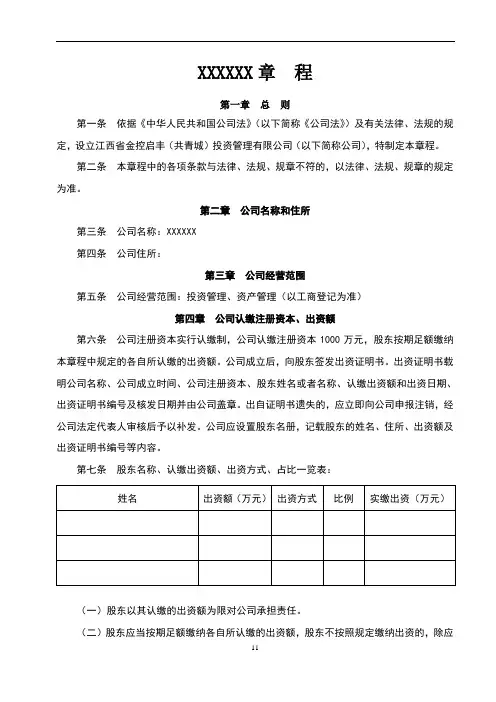 XXXXXX 章 程

第一章 总 则

第一条 依据《中华人民共和国公司法》（以下简称《公司法》）及有关法律、法规的规定，设立江西省金控启丰（共青城）投资管理有限公司（以下简称公司），特制定本章程。

第二条 本章程中的各项条款与法律、法规、规章不符的，以法律、法规、规章的规定为准。

第二章 公司名称和住所

第三条 公司名称：XXXXXX

第四条 公司住所：

第三章 公司经营范围

第五条 公司经营范围：投资管理、资产管理（以工商登记为准）

第四章 公司认缴注册资本、出资额

第六条 公司注册资本实行认缴制，公司认缴注册资本 1000 万元，股东按期足额缴纳本章程中规定的各自所认缴的出资额。公司成立后，向股东签发出资证明书。出资证明书载明公司名称、公司成立时间、公司注册资本、股东姓名或者名称、认缴出资额和出资日期、出资证明书编号及核发日期并由公司盖章。出自证明书遗失的，应立即向公司申报注销，经公司法定代表人审核后予以补发。公司应设置股东名册，记载股东的姓名、住所、出资额及出资证明书编号等内容。

第七条 股东名称、认缴出资额、出资方式、占比一览表：

| 姓名 | 出资额（万元） | 出资方式 | 比例 | 实缴出资（万元） |
|---|---|---|---|---|
| | | | | |
| | | | | |
| | | | | |

（一）股东以其认缴的出资额为限对公司承担责任。

（二）股东应当按期足额缴纳各自所认缴的出资额，股东不按照规定缴纳出资的，除应

11